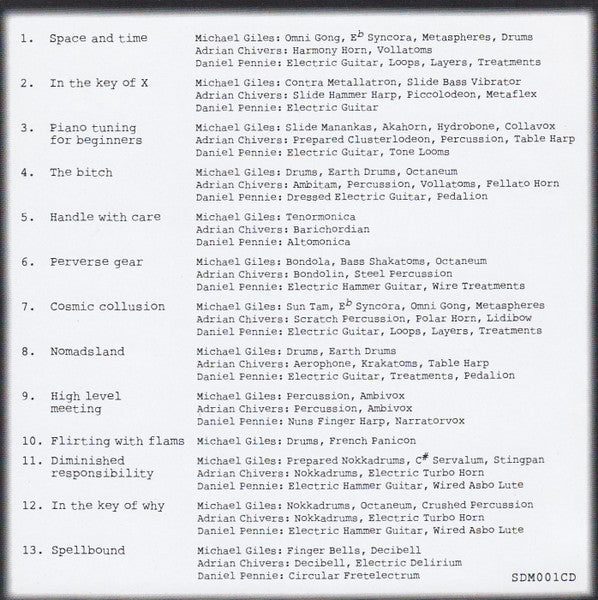 1. Space and time
Michael Giles: Omni Gong, $E^b$ Syncora, Metaspheres, Drums
Adrian Chivers: Harmony Horn, Vollatoms
Daniel Pennie: Electric Guitar, Loops, Layers, Treatments

2. In the key of X
Michael Giles: Contra Metallatron, Slide Bass Vibrator
Adrian Chivers: Slide Hammer Harp, Piccolodeon, Metaflex
Daniel Pennie: Electric Guitar

3. Piano tuning for beginners
Michael Giles: Slide Manankas, Akahorn, Hydrobone, Collavox
Adrian Chivers: Prepared Clusterlodeon, Percussion, Table Harp
Daniel Pennie: Electric Guitar, Tone Looms

4. The bitch
Michael Giles: Drums, Earth Drums, Octaneum
Adrian Chivers: Ambitam, Percussion, Vollatoms, Fellato Horn
Daniel Pennie: Dressed Electric Guitar, Pedalion

5. Handle with care
Michael Giles: Tenormonica
Adrian Chivers: Barichordian
Daniel Pennie: Altomonica

6. Perverse gear
Michael Giles: Bondola, Bass Shakatoms, Octaneum
Adrian Chivers: Bondolin, Steel Percussion
Daniel Pennie: Electric Hammer Guitar, Wire Treatments

7. Cosmic collusion
Michael Giles: Sun Tam, $E^b$ Syncora, Omni Gong, Metaspheres
Adrian Chivers: Scratch Percussion, Polar Horn, Lidibow
Daniel Pennie: Electric Guitar, Loops, Layers, Treatments

8. Nomadsland
Michael Giles: Drums, Earth Drums
Adrian Chivers: Aerophone, Krakatoms, Table Harp
Daniel Pennie: Electric Guitar, Treatments, Pedalion

9. High level meeting
Michael Giles: Percussion, Ambivox
Adrian Chivers: Percussion, Ambivox
Daniel Pennie: Nuns Finger Harp, Narratorvox

10. Flirting with flams
Michael Giles: Drums, French Panicon

11. Diminished responsibility
Michael Giles: Prepared Nokkadrums, $C^\#$ Servalum, Stingpan
Adrian Chivers: Nokkadrums, Electric Turbo Horn
Daniel Pennie: Electric Hammer Guitar, Wired Asbo Lute

12. In the key of why
Michael Giles: Nokkadrums, Octaneum, Crushed Percussion
Adrian Chivers: Nokkadrums, Electric Turbo Horn
Daniel Pennie: Electric Hammer Guitar, Wired Asbo Lute

13. Spellbound
Michael Giles: Finger Bells, Decibell
Adrian Chivers: Decibell, Electric Delirium
Daniel Pennie: Circular Fretelectrum

SDM001CD